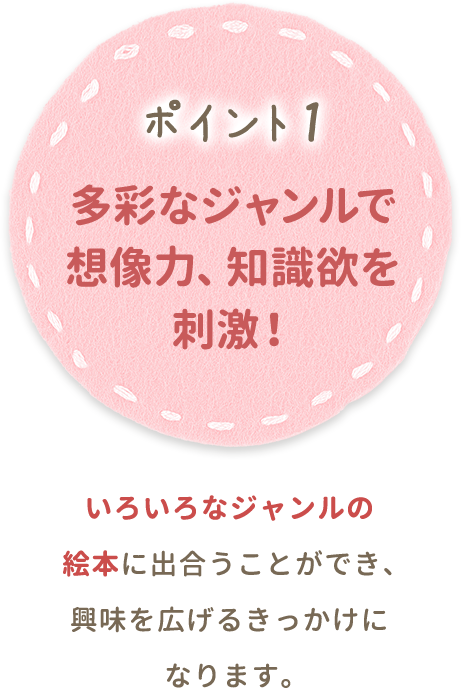 ポイント1

多彩なジャンルで想像力、知識欲を刺激！

いろいろなジャンルの絵本に出合うことができ、興味を広げるきっかけになります。